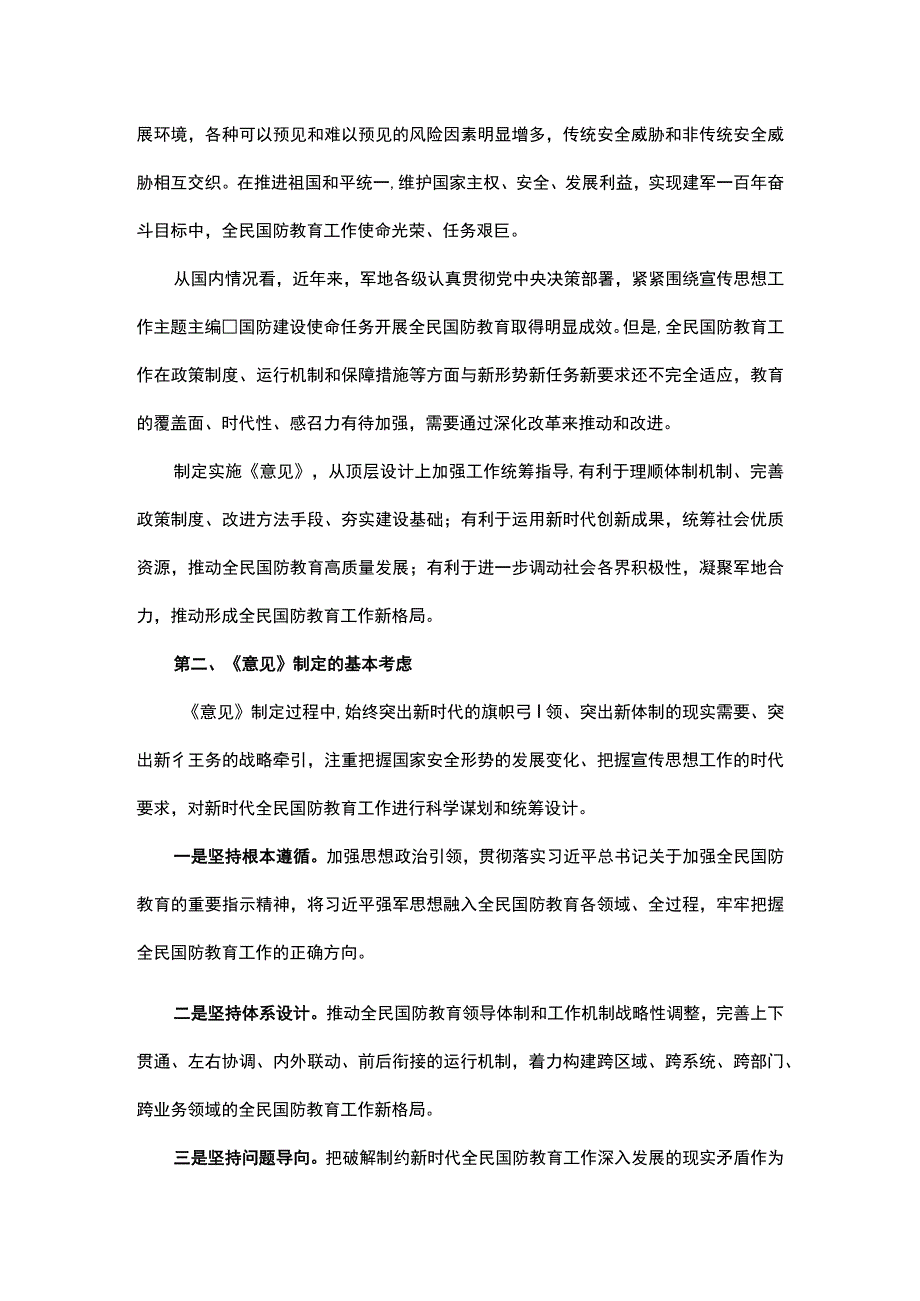 展环境，各种可以预见和难以预见的风险因素明显增多，传统安全威胁和非传统安全威胁相互交织。在推进祖国和平统一，维护国家主权、安全、发展利益，实现建军一百年奋斗目标中，全民国防教育工作使命光荣、任务艰巨。

从国内情况看，近年来，军地各级认真贯彻党中央决策部署，紧紧围绕宣传思想工作主题主编□国防建设使命任务开展全民国防教育取得明显成效。但是，全民国防教育工作在政策制度、运行机制和保障措施等方面与新形势新任务新要求还不完全适应，教育的覆盖面、时代性、感召力有待加强，需要通过深化改革来推动和改进。

制定实施《意见》，从顶层设计上加强工作统筹指导，有利于理顺体制机制、完善政策制度、改进方法手段、夯实建设基础；有利于运用新时代创新成果，统筹社会优质资源，推动全民国防教育高质量发展；有利于进一步调动社会各界积极性，凝聚军地合力，推动形成全民国防教育工作新格局。

第二、《意见》制定的基本考虑

《意见》制定过程中，始终突出新时代的旗帜弓丨领、突出新体制的现实需要、突出新彳王务的战略牵引，注重把握国家安全形势的发展变化、把握宣传思想工作的时代要求，对新时代全民国防教育工作进行科学谋划和统筹设计。

一是坚持根本遵循。加强思想政治引领，贯彻落实习近平总书记关于加强全民国防教育的重要指示精神，将习近平强军思想融入全民国防教育各领域、全过程，牢牢把握全民国防教育工作的正确方向。

二是坚持体系设计。推动全民国防教育领导体制和工作机制战略性调整，完善上下贯通、左右协调、内外联动、前后衔接的运行机制，着力构建跨区域、跨系统、跨部门、跨业务领域的全民国防教育工作新格局。

三是坚持问题导向。把破解制约新时代全民国防教育工作深入发展的现实矛盾作为